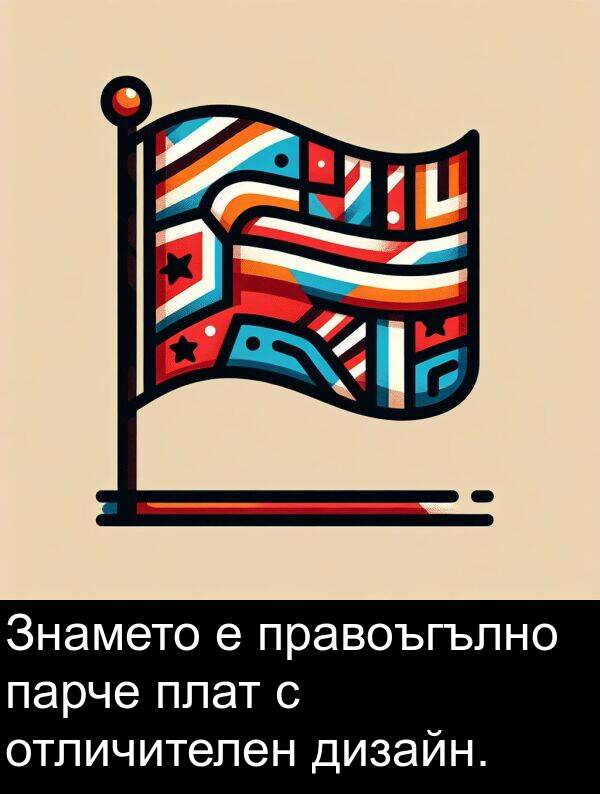 Знамето е правоъгълно парче плат с отличителен дизайн.